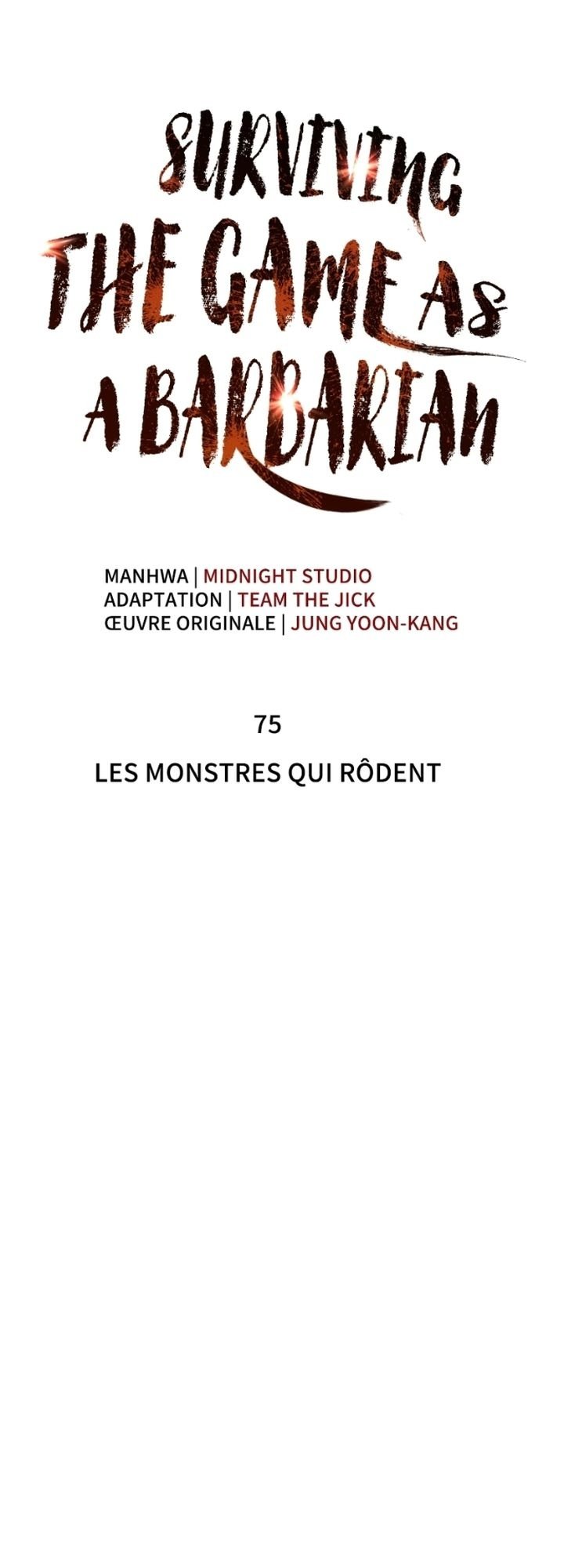 SURVIVING
THE GAME AS
A BARBARIAN

MANHWA | MIDNIGHT STUDIO
ADAPTATION | TEAM THE JICK
ŒUVRE ORIGINALE | JUNG YOON-KANG

75

LES MONSTRES QUI RÔDENT